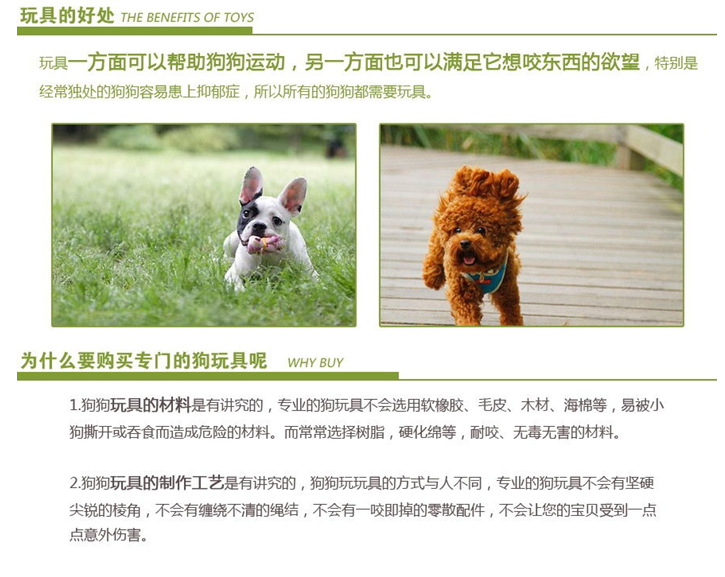 玩具的好处 THE BENEFITS OF TOYS

玩具一方面可以帮助狗狗运动，另一方面也可以满足它想咬东西的欲望，特别是经常独处的狗狗容易患上抑郁症，所以所有的狗狗都需要玩具。

为什么要购买专门的狗玩具呢 WHY BUY

1.狗狗玩具的材料是有讲究的，专业的狗玩具不会选用软橡胶、毛皮、木材、海棉等，易被小狗撕开或吞食而造成危险的材料。而常常选择树脂，硬化绵等，耐咬、无毒无害的材料。

2.狗狗玩具的制作工艺是有讲究的，狗狗玩玩具的方式与人不同，专业的狗玩具不会有坚硬尖锐的棱角，不会有缠绕不清的绳结，不会有一咬即掉的零散配件，不会让您的宝贝受到一点点意外伤害。